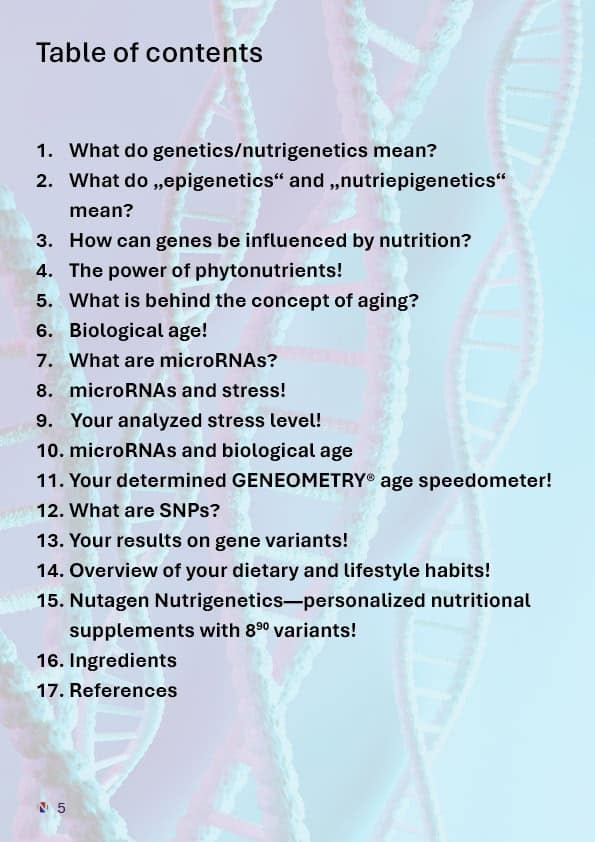 Table of contents

1. What do genetics/nutrigenetics mean?
2. What do „epigenetics“ and „nutriepigenetics“ mean?
3. How can genes be influenced by nutrition?
4. The power of phytonutrients!
5. What is behind the concept of aging?
6. Biological age!
7. What are microRNAs?
8. microRNAs and stress!
9. Your analyzed stress level!
10. microRNAs and biological age
11. Your determined GENEOMETRY® age speedometer!
12. What are SNPs?
13. Your results on gene variants!
14. Overview of your dietary and lifestyle habits!
15. Nutagen Nutrigenetics—personalized nutritional supplements with $8^{90}$ variants!
16. Ingredients
17. References

5